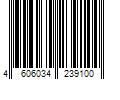 4 606034 239100